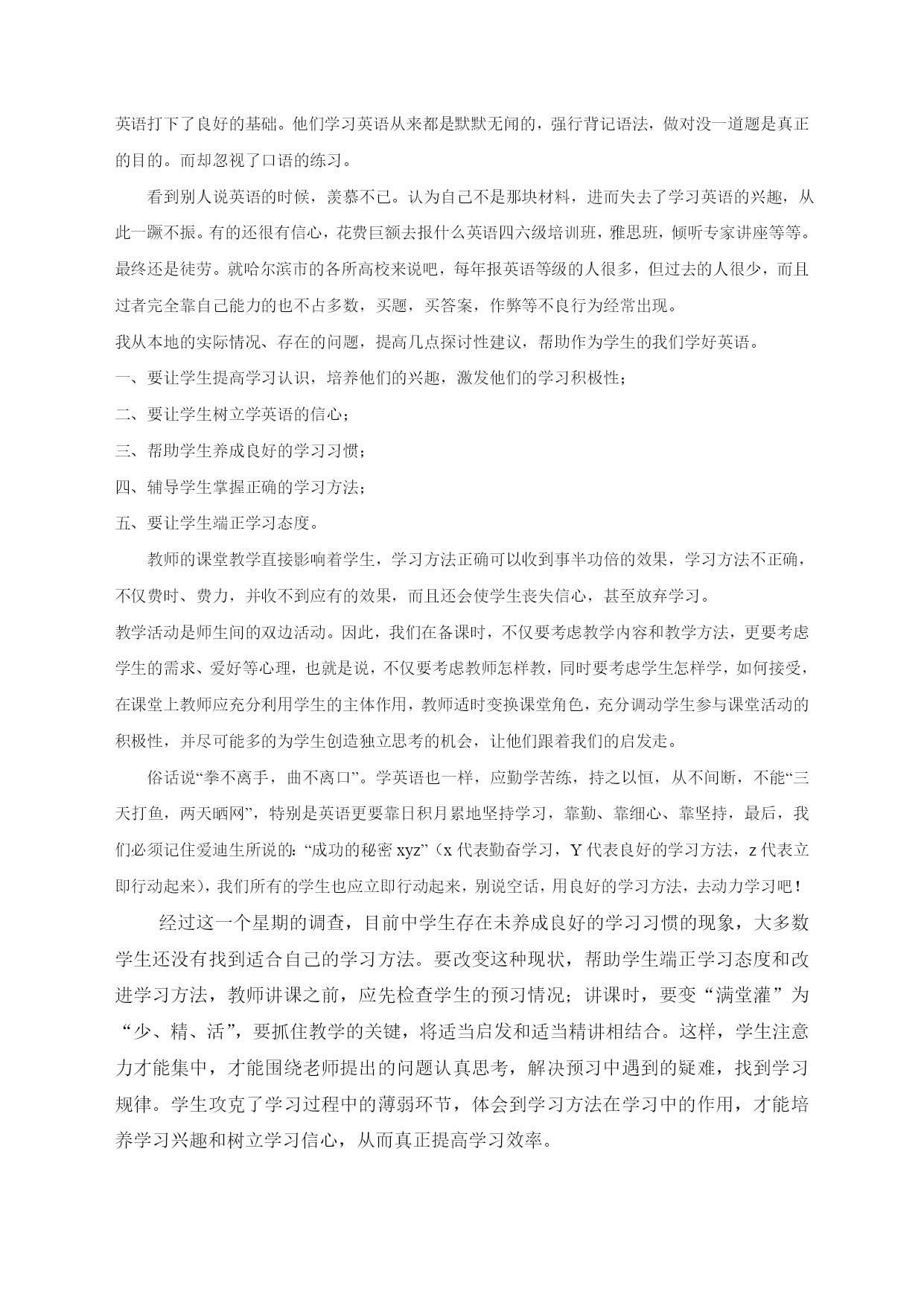 英语打下了良好的基础。他们学习英语从来都是默默无闻的，强行背记语法，做对没一道题是真正的目的。而却忽视了口语的练习。

看到别人说英语的时候，羡慕不已。认为自己不是那块材料，进而失去了学习英语的兴趣，从此一蹶不振。有的还很有信心，花费巨额去报什么英语四六级培训班，雅思班，倾听专家讲座等等。最终还是徒劳。就哈尔滨市的各所高校来说吧，每年报英语等级的人很多，但过去的人很少，而且过者完全靠自己能力的也不占多数，买题，买答案，作弊等不良行为经常出现。

我从本地的实际情况、存在的问题，提高几点探讨性建议，帮助作为学生的我们学好英语。

一、要让学生提高学习认识，培养他们的兴趣，激发他们的学习积极性；

二、要让学生树立学英语的信心；

三、帮助学生养成良好的学习习惯；

四、辅导学生掌握正确的学习方法；

五、要让学生端正学习态度。

教师的课堂教学直接影响着学生，学习方法正确可以收到事半功倍的效果，学习方法不正确，不仅费时、费力，并收不到应有的效果，而且还会使学生丧失信心，甚至放弃学习。

教学活动是师生间的双边活动。因此，我们在备课时，不仅要考虑教学内容和教学方法，更要考虑学生的需求、爱好等心理，也就是说，不仅要考虑教师怎样教，同时要考虑学生怎样学，如何接受，在课堂上教师应充分利用学生的主体作用，教师适时变换课堂角色，充分调动学生参与课堂活动的积极性，并尽可能多的为学生创造独立思考的机会，让他们跟着我们的启发走。

俗话说“拳不离手，曲不离口”。学英语也一样，应勤学苦练，持之以恒，从不间断，不能“三天打鱼，两天晒网”，特别是英语更要靠日积月累地坚持学习，靠勤、靠细心、靠坚持，最后，我们必须记住爱迪生所说的：“成功的秘密 xyz”（x 代表勤奋学习，Y 代表良好的学习方法，z 代表立即行动起来），我们所有的学生也应立即行动起来，别说空话，用良好的学习方法，去动力学习吧！

经过这一个星期的调查，目前中学生存在未养成良好的学习习惯的现象，大多数学生还没有找到适合自己的学习方法。要改变这种现状，帮助学生端正学习态度和改进学习方法，教师讲课之前，应先检查学生的预习情况；讲课时，要变“满堂灌”为“少、精、活”，要抓住教学的关键，将适当启发和适当精讲相结合。这样，学生注意力才能集中，才能围绕老师提出的问题认真思考，解决预习中遇到的疑难，找到学习规律。学生攻克了学习过程中的薄弱环节，体会到学习方法在学习中的作用，才能培养学习兴趣和树立学习信心，从而真正提高学习效率。